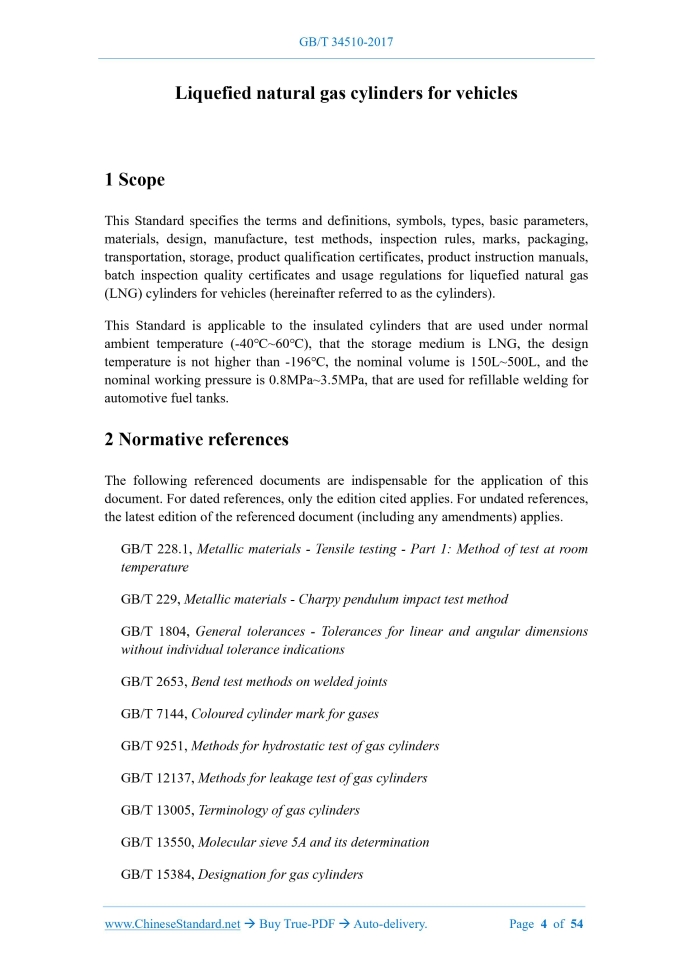 GB/T 34510-2017

Liquefied natural gas cylinders for vehicles

1 Scope

This Standard specifies the terms and definitions, symbols, types, basic parameters, materials, design, manufacture, test methods, inspection rules, marks, packaging, transportation, storage, product qualification certificates, product instruction manuals, batch inspection quality certificates and usage regulations for liquefied natural gas (LNG) cylinders for vehicles (hereinafter referred to as the cylinders).

This Standard is applicable to the insulated cylinders that are used under normal ambient temperature (-40°C~60°C), that the storage medium is LNG, the design temperature is not higher than -196°C, the nominal volume is 150L~500L, and the nominal working pressure is 0.8MPa~3.5MPa, that are used for refillable welding for automotive fuel tanks.

2 Normative references

The following referenced documents are indispensable for the application of this document. For dated references, only the edition cited applies. For undated references, the latest edition of the referenced document (including any amendments) applies.

GB/T 228.1, Metallic materials - Tensile testing - Part 1: Method of test at room temperature

GB/T 229, Metallic materials - Charpy pendulum impact test method

GB/T 1804, General tolerances - Tolerances for linear and angular dimensions without individual tolerance indications

GB/T 2653, Bend test methods on welded joints

GB/T 7144, Coloured cylinder mark for gases

GB/T 9251, Methods for hydrostatic test of gas cylinders

GB/T 12137, Methods for leakage test of gas cylinders

GB/T 13005, Terminology of gas cylinders

GB/T 13550, Molecular sieve 5A and its determination

GB/T 15384, Designation for gas cylinders

www.ChineseStandard.net → Buy True-PDF → Auto-delivery.    Page 4 of 54